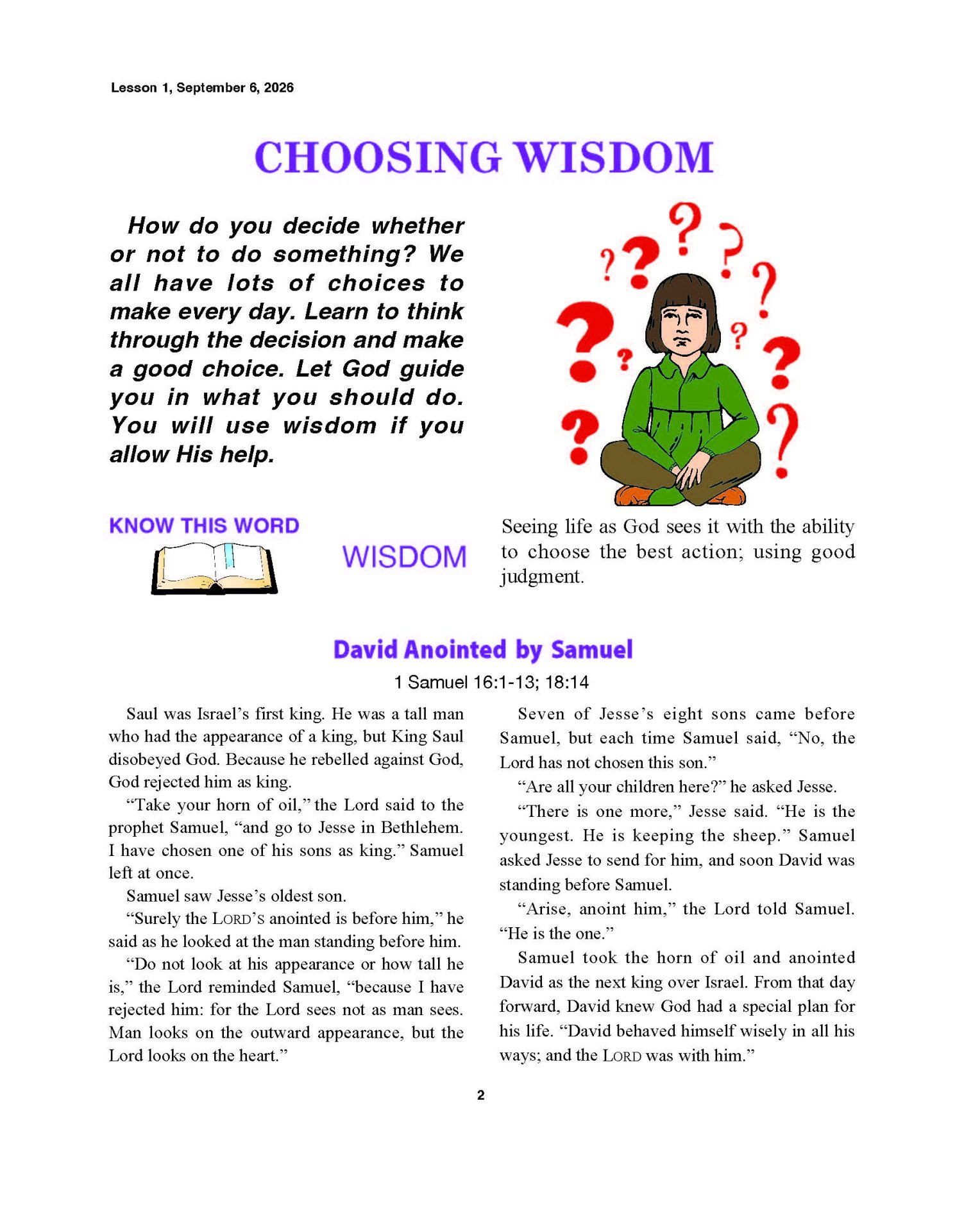 Lesson 1, September 6, 2026

CHOOSING WISDOM

How do you decide whether or not to do something? We all have lots of choices to make every day. Learn to think through the decision and make a good choice. Let God guide you in what you should do. You will use wisdom if you allow His help.

KNOW THIS WORD

WISDOM

Seeing life as God sees it with the ability to choose the best action; using good judgment.

David Anointed by Samuel

1 Samuel 16:1-13; 18:14

Saul was Israel's first king. He was a tall man who had the appearance of a king, but King Saul disobeyed God. Because he rebelled against God, God rejected him as king.

"Take your horn of oil," the Lord said to the prophet Samuel, "and go to Jesse in Bethlehem. I have chosen one of his sons as king." Samuel left at once.

Samuel saw Jesse's oldest son.

"Surely the LORD'S anointed is before him," he said as he looked at the man standing before him.

"Do not look at his appearance or how tall he is," the Lord reminded Samuel, "because I have rejected him: for the Lord sees not as man sees. Man looks on the outward appearance, but the Lord looks on the heart."

Seven of Jesse's eight sons came before Samuel, but each time Samuel said, "No, the Lord has not chosen this son."

"Are all your children here?" he asked Jesse.

"There is one more," Jesse said. "He is the youngest. He is keeping the sheep." Samuel asked Jesse to send for him, and soon David was standing before Samuel.

"Arise, anoint him," the Lord told Samuel. "He is the one."

Samuel took the horn of oil and anointed David as the next king over Israel. From that day forward, David knew God had a special plan for his life. "David behaved himself wisely in all his ways; and the LORD was with him."

2